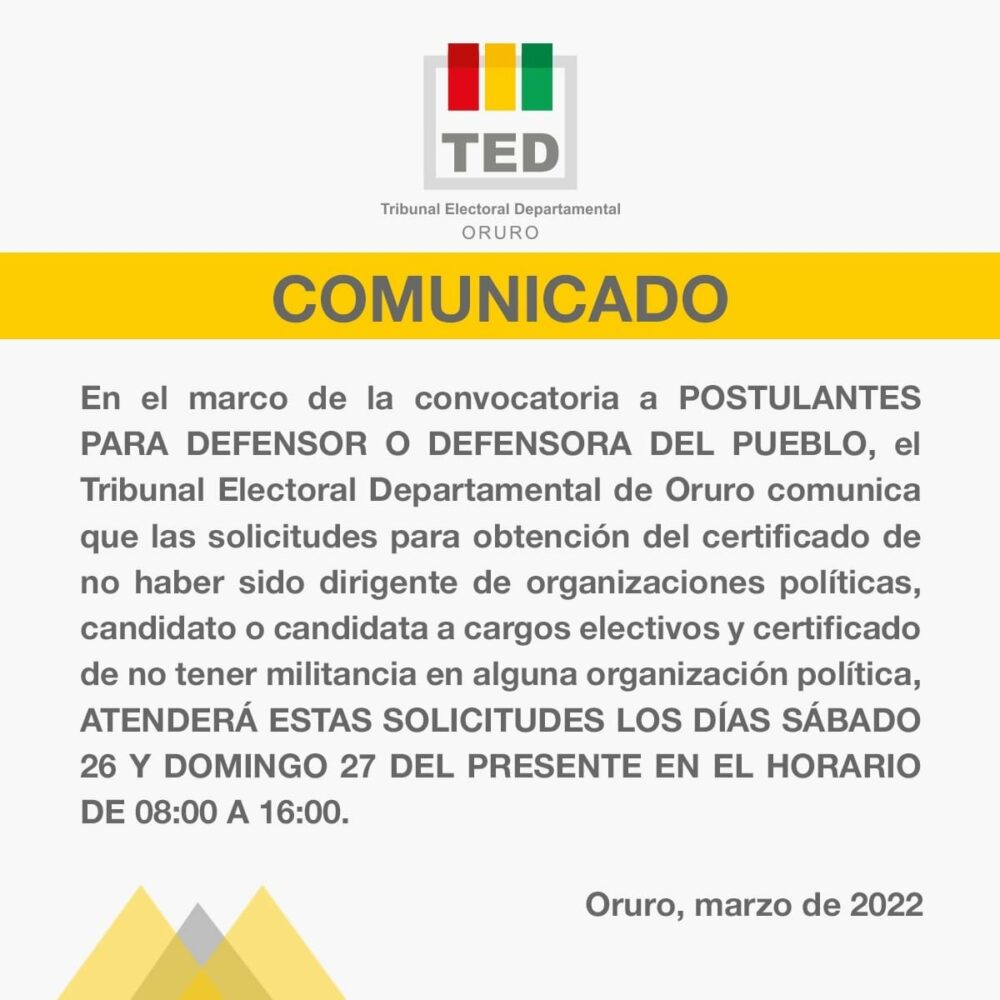 TED
Tribunal Electoral Departamental
ORURO

COMUNICADO

En el marco de la convocatoria a POSTULANTES PARA DEFENSOR O DEFENSORA DEL PUEBLO, el Tribunal Electoral Departamental de Oruro comunica que las solicitudes para obtención del certificado de no haber sido dirigente de organizaciones políticas, candidato o candidata a cargos electivos y certificado de no tener militancia en alguna organización política, ATENDERÁ ESTAS SOLICITUDES LOS DÍAS SÁBADO 26 Y DOMINGO 27 DEL PRESENTE EN EL HORARIO DE 08:00 A 16:00.

Oruro, marzo de 2022